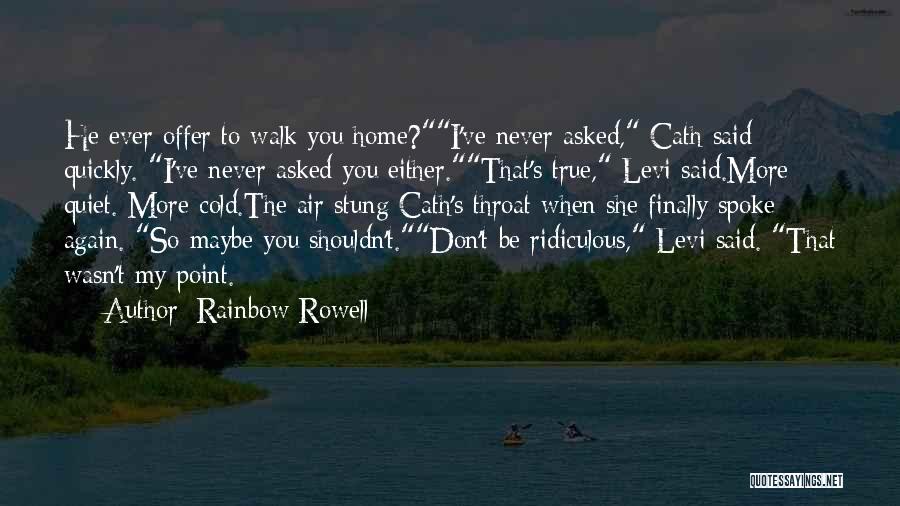 He ever offer to walk you home?""I've never asked," Cath said quickly. "I've never asked you either.""That's true," Levi said.More quiet. More cold.The air stung Cath's throat when she finally spoke again. "So maybe you shouldn't.""Don't be ridiculous," Levi said. "That wasn't my point.

Author: Rainbow Rowell

QUOTESSAYINGS.NET